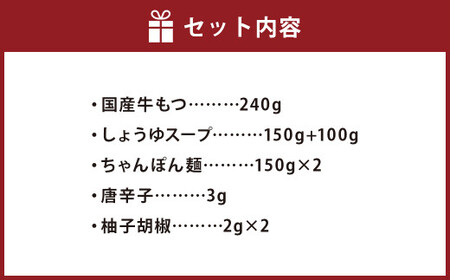 セット内容

・国産牛もつ………240g

・しょうゆスープ………150g+100g

・ちゃんぽん麺………150g×2

・唐辛子………3g

・柚子胡椒………2g×2